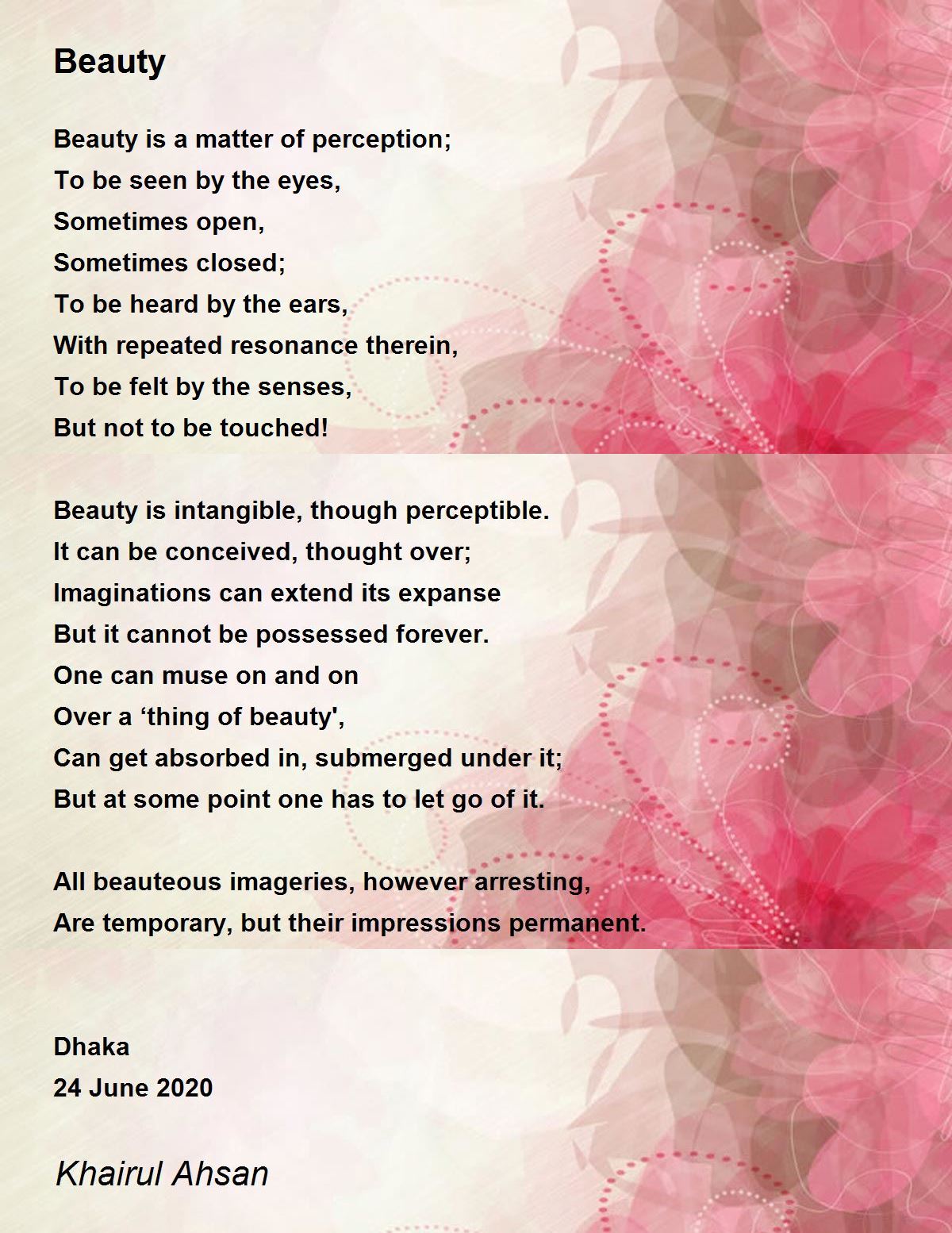 Beauty

Beauty is a matter of perception;
To be seen by the eyes,
Sometimes open,
Sometimes closed;
To be heard by the ears,
With repeated resonance therein,
To be felt by the senses,
But not to be touched!

Beauty is intangible, though perceptible.
It can be conceived, thought over;
Imaginations can extend its expanse
But it cannot be possessed forever.
One can muse on and on
Over a ‘thing of beauty',
Can get absorbed in, submerged under it;
But at some point one has to let go of it.

All beauteous imageries, however arresting,
Are temporary, but their impressions permanent.

Dhaka
24 June 2020

Khairul Ahsan